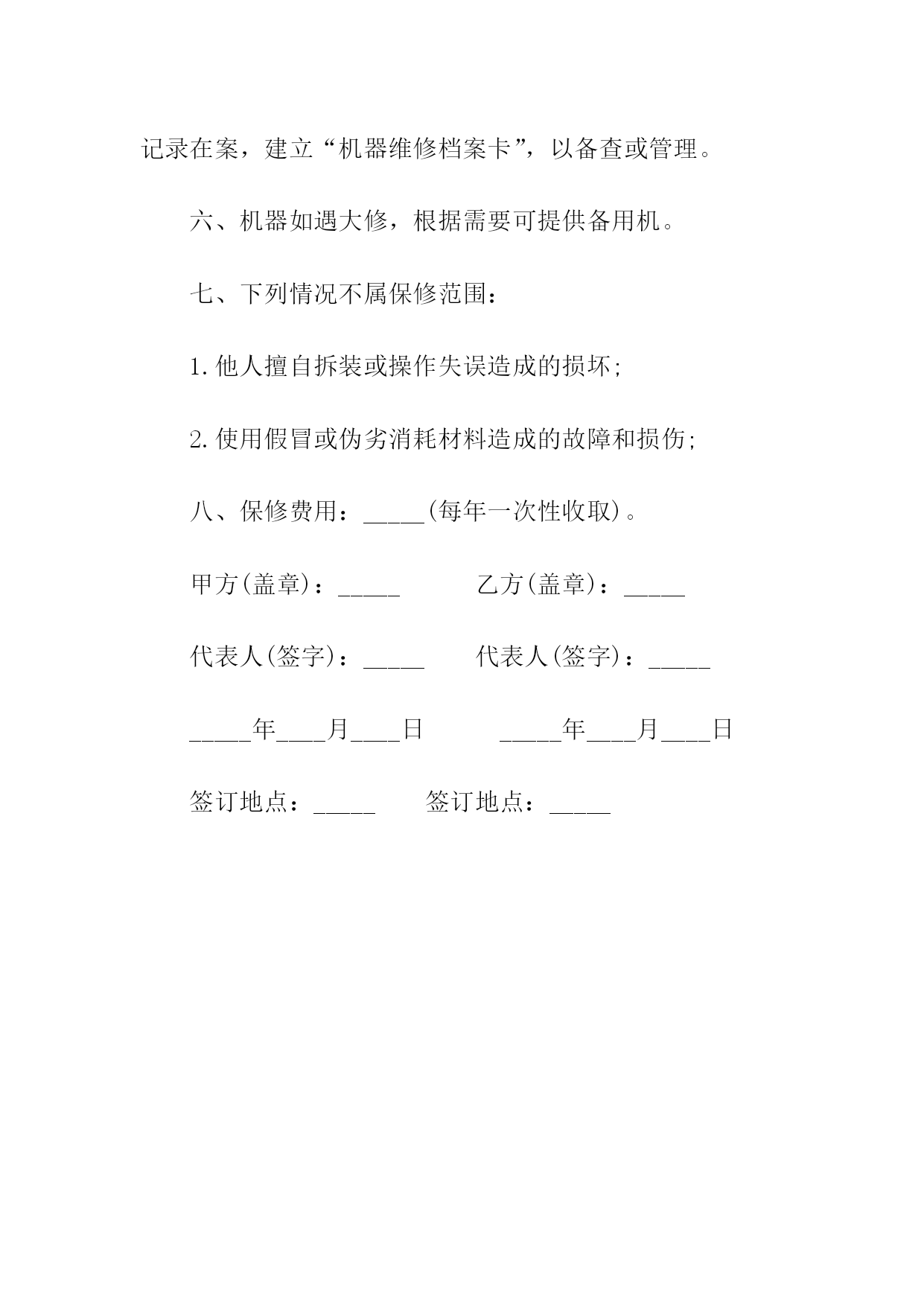 记录在案，建立“机器维修档案卡”，以备查或管理。

六、机器如遇大修，根据需要可提供备用机。

七、下列情况不属保修范围：

1.他人擅自拆装或操作失误造成的损坏;

2.使用假冒或伪劣消耗材料造成的故障和损伤;

八、保修费用：_____(每年一次性收取)。

甲方(盖章)：_____ 乙方(盖章)：_____

代表人(签字)：_____ 代表人(签字)：_____

_____年____月____日 _____年____月____日

签订地点：_____ 签订地点：_____